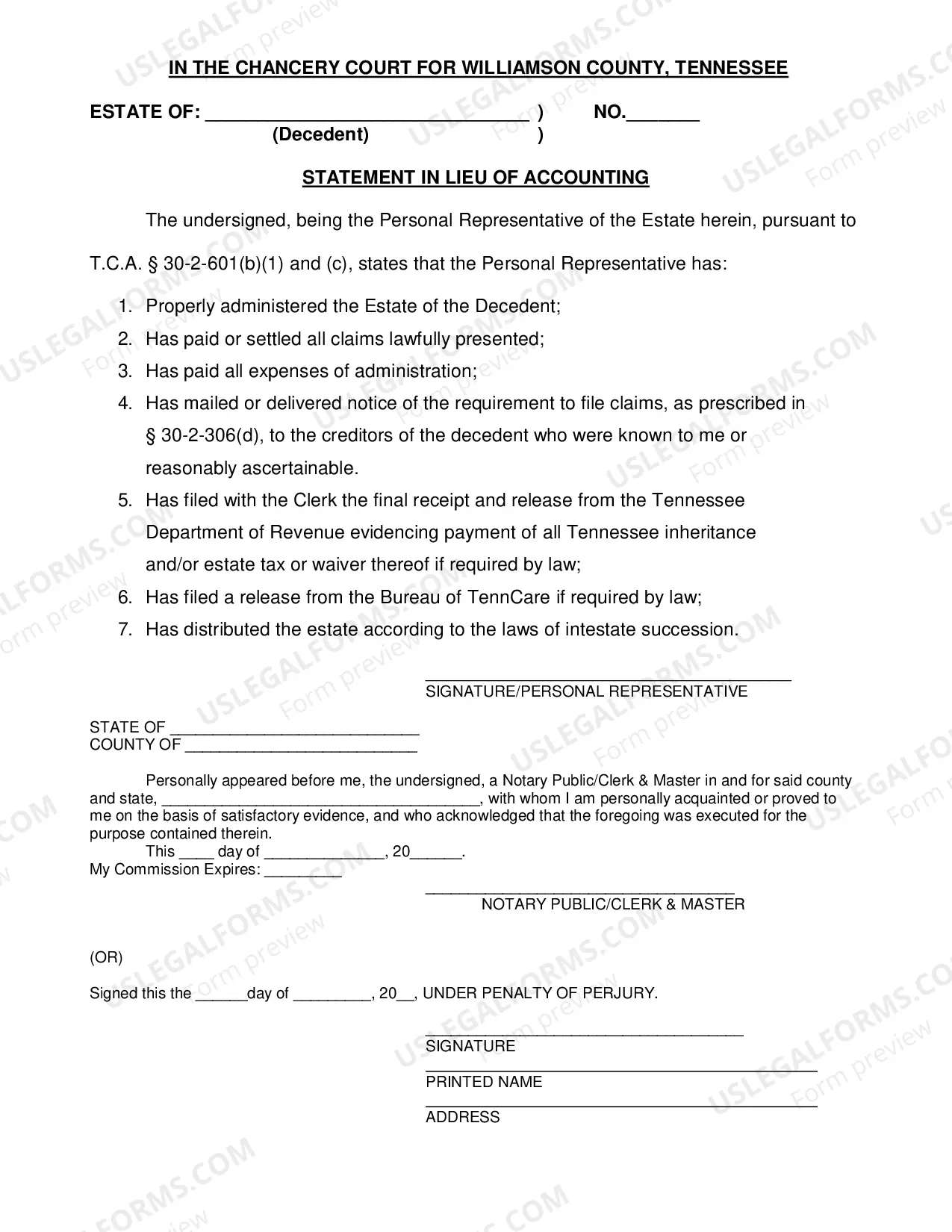 IN THE CHANCERY COURT FOR WILLIAMSON COUNTY, TENNESSEE

ESTATE OF: ____ ) NO.____
(Decedent) )

STATEMENT IN LIEU OF ACCOUNTING

The undersigned, being the Personal Representative of the Estate herein, pursuant to T.C.A. § 30-2-601(b)(1) and (c), states that the Personal Representative has:

1. Properly administered the Estate of the Decedent;
2. Has paid or settled all claims lawfully presented;
3. Has paid all expenses of administration;
4. Has mailed or delivered notice of the requirement to file claims, as prescribed in § 30-2-306(d), to the creditors of the decedent who were known to me or reasonably ascertainable.
5. Has filed with the Clerk the final receipt and release from the Tennessee Department of Revenue evidencing payment of all Tennessee inheritance and/or estate tax or waiver thereof if required by law;
6. Has filed a release from the Bureau of TennCare if required by law;
7. Has distributed the estate according to the laws of intestate succession.

____
SIGNATURE/PERSONAL REPRESENTATIVE

STATE OF ____
COUNTY OF ____

Personally appeared before me, the undersigned, a Notary Public/Clerk & Master in and for said county and state, ____, with whom I am personally acquainted or proved to me on the basis of satisfactory evidence, and who acknowledged that the foregoing was executed for the purpose contained therein.

This ____ day of ____, 20____.
My Commission Expires: ____

____
NOTARY PUBLIC/CLERK & MASTER

(OR)

Signed this the ____day of ____, 20____, UNDER PENALTY OF PERJURY.

____
SIGNATURE
____
PRINTED NAME
____
ADDRESS

USLEGALFORMS.COM
Form preview